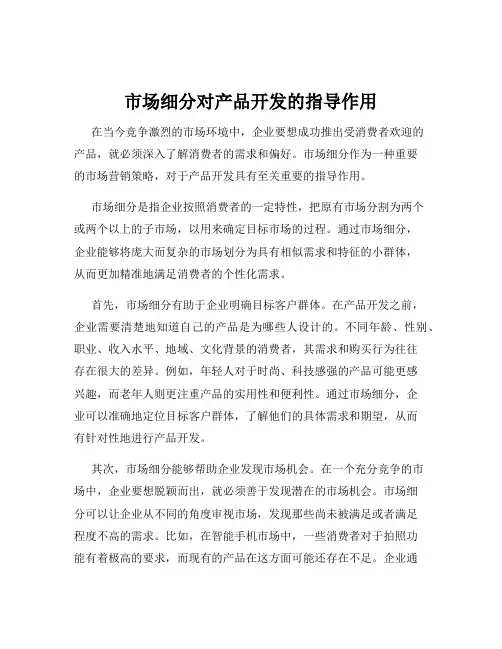 市场细分对产品开发的指导作用

在当今竞争激烈的市场环境中，企业要想成功推出受消费者欢迎的产品，就必须深入了解消费者的需求和偏好。市场细分作为一种重要的市场营销策略，对于产品开发具有至关重要的指导作用。

市场细分是指企业按照消费者的一定特性，把原有市场分割为两个或两个以上的子市场，以用来确定目标市场的过程。通过市场细分，企业能够将庞大而复杂的市场划分为具有相似需求和特征的小群体，从而更加精准地满足消费者的个性化需求。

首先，市场细分有助于企业明确目标客户群体。在产品开发之前，企业需要清楚地知道自己的产品是为哪些人设计的。不同年龄、性别、职业、收入水平、地域、文化背景的消费者，其需求和购买行为往往存在很大的差异。例如，年轻人对于时尚、科技感强的产品可能更感兴趣，而老年人则更注重产品的实用性和便利性。通过市场细分，企业可以准确地定位目标客户群体，了解他们的具体需求和期望，从而有针对性地进行产品开发。

其次，市场细分能够帮助企业发现市场机会。在一个充分竞争的市场中，企业要想脱颖而出，就必须善于发现潜在的市场机会。市场细分可以让企业从不同的角度审视市场，发现那些尚未被满足或者满足程度不高的需求。比如，在智能手机市场中，一些消费者对于拍照功能有着极高的要求，而现有的产品在这方面可能还存在不足。企业通